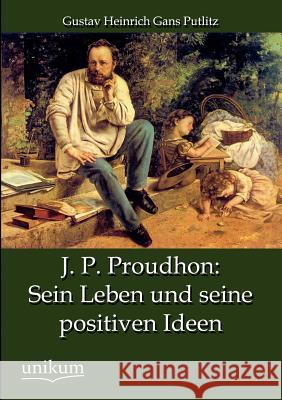 Gustav Heinrich Gans Putlitz

J. P. Proudhon:
Sein Leben und seine positiven Ideen

unikum

Kraina Książek